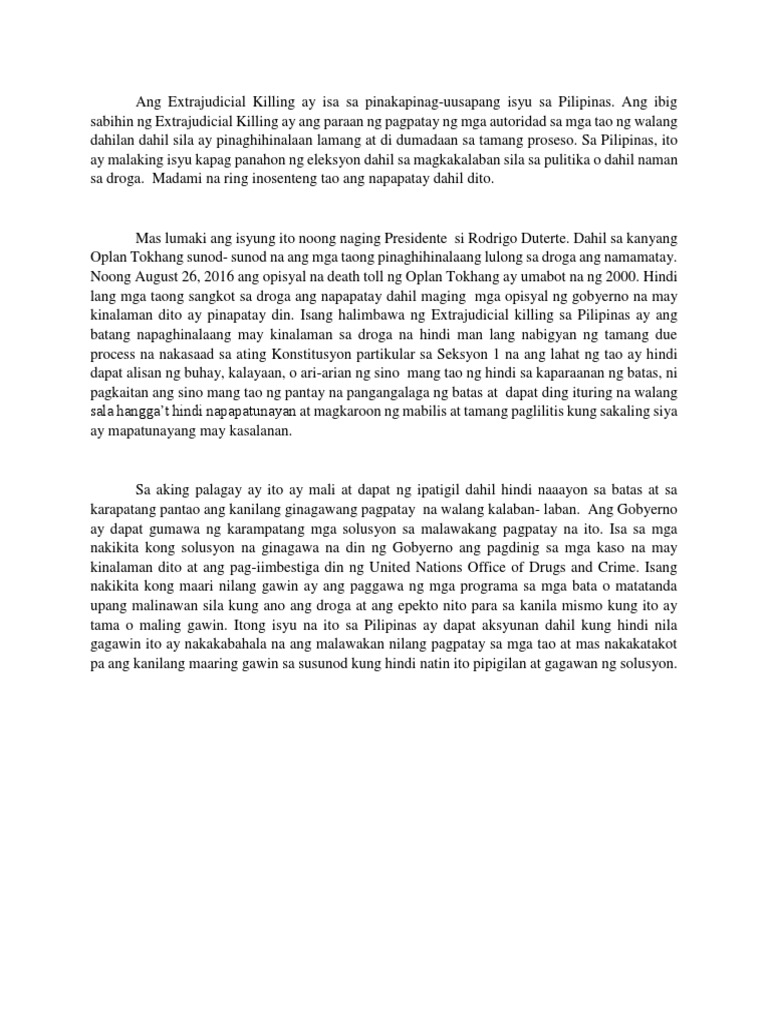 Ang Extrajudicial Killing ay isa sa pinakapinag-uusapang isyu sa Pilipinas. Ang ibig sabihin ng Extrajudicial Killing ay ang paraan ng pagpatay ng mga autoridad sa mga tao ng walang dahilan dahil sila ay pinaghihinalaan lamang at di dumadaan sa tamang proseso. Sa Pilipinas, ito ay malaking isyu kapag panahon ng eleksyon dahil sa magkakalaban sila sa pulitika o dahil naman sa droga. Madami na ring inosenteng tao ang napapatay dahil dito.

Mas lumaki ang isyung ito noong naging Presidente si Rodrigo Duterte. Dahil sa kanyang Oplan Tokhang sunod- sunod na ang mga taong pinaghihinalaang lulong sa droga ang namamatay. Noong August 26, 2016 ang opisyal na death toll ng Oplan Tokhang ay umabot na ng 2000. Hindi lang mga taong sangkot sa droga ang napapatay dahil maging mga opisyal ng gobyerno na may kinalaman dito ay pinapatay din. Isang halimbawa ng Extrajudicial killing sa Pilipinas ay ang batang napaghinalaang may kinalaman sa droga na hindi man lang nabigyan ng tamang due process na nakasaad sa ating Konstitusyon partikular sa Seksyon 1 na ang lahat ng tao ay hindi dapat alisan ng buhay, kalayaan, o ari-arian ng sino mang tao ng hindi sa kaparaanan ng batas, ni pagkaitan ang sino mang tao ng pantay na pangangalaga ng batas at dapat ding ituring na walang sala hangga't hindi napapatunayan at magkaroon ng mabilis at tamang paglilitis kung sakaling siya ay mapatunayang may kasalanan.

Sa aking palagay ay ito ay mali at dapat ng ipatigil dahil hindi naaayon sa batas at sa karapatang pantao ang kanilang ginagawang pagpatay na walang kalaban- laban. Ang Gobyerno ay dapat gumawa ng karampatang mga solusyon sa malawakang pagpatay na ito. Isa sa mga nakikita kong solusyon na ginagawa na din ng Gobyerno ang pagdinig sa mga kaso na may kinalaman dito at ang pag-iimbestiga din ng United Nations Office of Drugs and Crime. Isang nakikita kong maari nilang gawin ay ang paggawa ng mga programa sa mga bata o matatanda upang malinawan sila kung ano ang droga at ang epekto nito para sa kanila mismo kung ito ay tama o maling gawin. Itong isyu na ito sa Pilipinas ay dapat aksyunan dahil kung hindi nila gagawin ito ay nakakabahala na ang malawakan nilang pagpatay sa mga tao at mas nakakatakot pa ang kanilang maaring gawin sa susunod kung hindi natin ito pipigilan at gagawan ng solusyon.